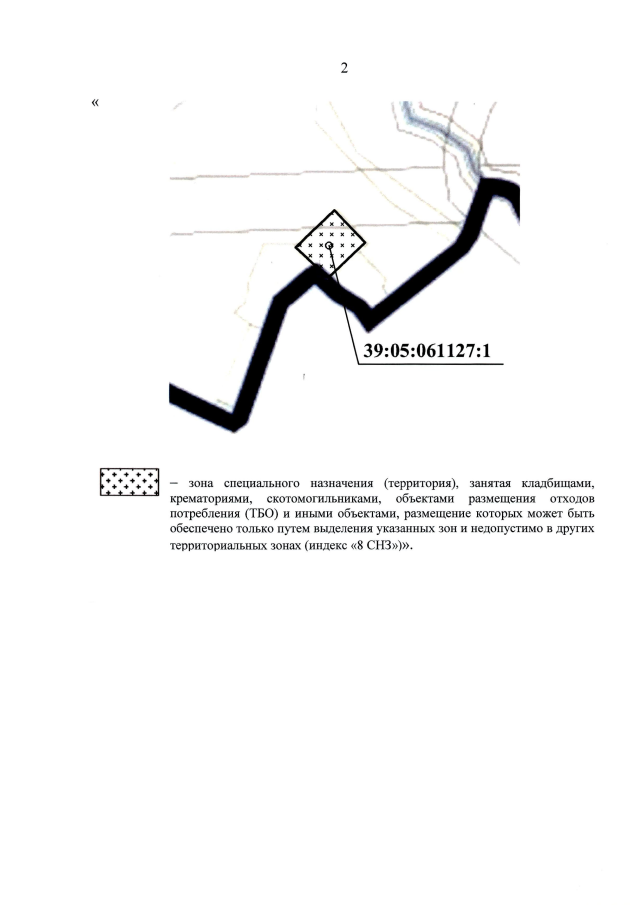 2

«

39:05:061127:1

– зона специального назначения (территория), занятая кладбищами, крематориями, скотомогильниками, объектами размещения отходов потребления (ТБО) и иными объектами, размещение которых может быть обеспечено только путем выделения указанных зон и недопустимо в других территориальных зонах (индекс «8 СНЗ»)».